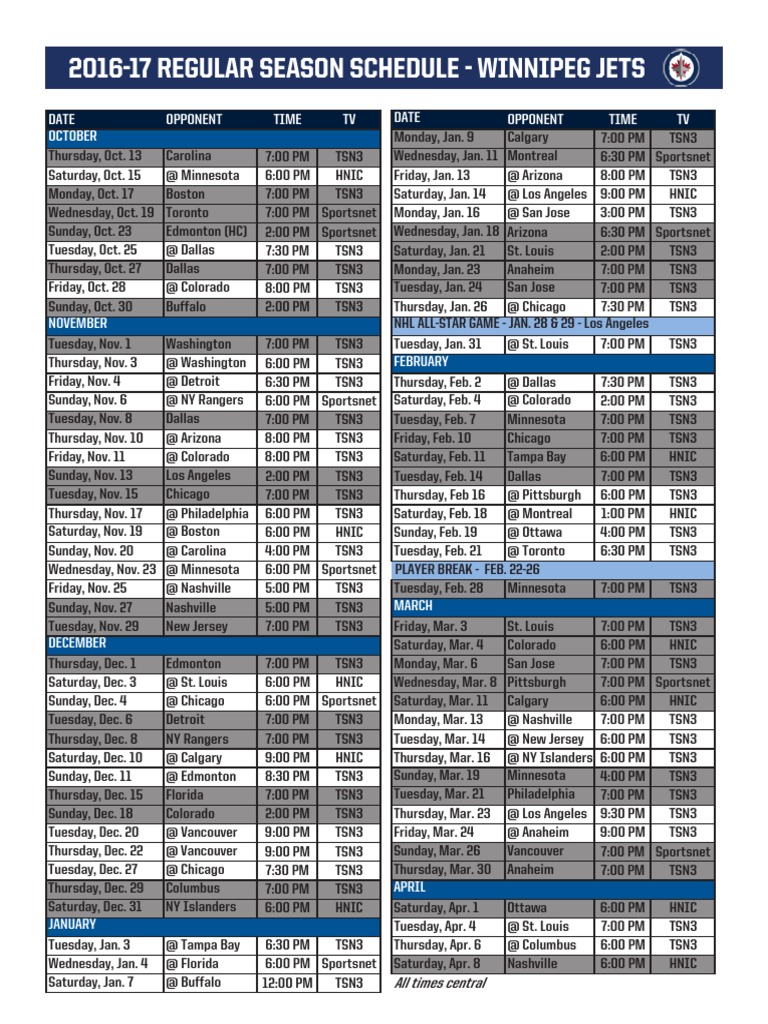 2016-17 REGULAR SEASON SCHEDULE - WINNIPEG JETS

| DATE | OPPONENT | TIME | TV |
|---|---|---|---|
| OCTOBER | | | |
| Thursday, Oct. 13 | Carolina | 7:00 PM | TSN3 |
| Saturday, Oct. 15 | @ Minnesota | 6:00 PM | HNIC |
| Monday, Oct. 17 | Boston | 7:00 PM | TSN3 |
| Wednesday, Oct. 19 | Toronto | 7:00 PM | Sportsnet |
| Sunday, Oct. 23 | Edmonton (HC) | 2:00 PM | Sportsnet |
| Tuesday, Oct. 25 | @ Dallas | 7:30 PM | TSN3 |
| Thursday, Oct. 27 | Dallas | 7:00 PM | TSN3 |
| Friday, Oct. 28 | @ Colorado | 8:00 PM | TSN3 |
| Sunday, Oct. 30 | Buffalo | 2:00 PM | TSN3 |
| NOVEMBER | | | |
| Tuesday, Nov. 1 | Washington | 7:00 PM | TSN3 |
| Thursday, Nov. 3 | @ Washington | 6:00 PM | TSN3 |
| Friday, Nov. 4 | @ Detroit | 6:30 PM | TSN3 |
| Sunday, Nov. 6 | @ NY Rangers | 6:00 PM | Sportsnet |
| Tuesday, Nov. 8 | Dallas | 7:00 PM | TSN3 |
| Thursday, Nov. 10 | @ Arizona | 8:00 PM | TSN3 |
| Friday, Nov. 11 | @ Colorado | 8:00 PM | TSN3 |
| Sunday, Nov. 13 | Los Angeles | 2:00 PM | TSN3 |
| Tuesday, Nov. 15 | Chicago | 7:00 PM | TSN3 |
| Thursday, Nov. 17 | @ Philadelphia | 6:00 PM | TSN3 |
| Saturday, Nov. 19 | @ Boston | 6:00 PM | HNIC |
| Sunday, Nov. 20 | @ Carolina | 4:00 PM | TSN3 |
| Wednesday, Nov. 23 | @ Minnesota | 6:00 PM | Sportsnet |
| Friday, Nov. 25 | @ Nashville | 5:00 PM | TSN3 |
| Sunday, Nov. 27 | Nashville | 5:00 PM | TSN3 |
| Tuesday, Nov. 29 | New Jersey | 7:00 PM | TSN3 |
| DECEMBER | | | |
| Thursday, Dec. 1 | Edmonton | 7:00 PM | TSN3 |
| Saturday, Dec. 3 | @ St. Louis | 6:00 PM | HNIC |
| Sunday, Dec. 4 | @ Chicago | 6:00 PM | Sportsnet |
| Tuesday, Dec. 6 | Detroit | 7:00 PM | TSN3 |
| Thursday, Dec. 8 | NY Rangers | 7:00 PM | TSN3 |
| Saturday, Dec. 10 | @ Calgary | 9:00 PM | HNIC |
| Sunday, Dec. 11 | @ Edmonton | 8:30 PM | TSN3 |
| Thursday, Dec. 15 | Florida | 7:00 PM | TSN3 |
| Sunday, Dec. 18 | Colorado | 2:00 PM | TSN3 |
| Tuesday, Dec. 20 | @ Vancouver | 9:00 PM | TSN3 |
| Thursday, Dec. 22 | @ Vancouver | 9:00 PM | TSN3 |
| Tuesday, Dec. 27 | @ Chicago | 7:30 PM | TSN3 |
| Thursday, Dec. 29 | Columbus | 7:00 PM | TSN3 |
| Saturday, Dec. 31 | NY Islanders | 6:00 PM | HNIC |
| JANUARY | | | |
| Tuesday, Jan. 3 | @ Tampa Bay | 6:30 PM | TSN3 |
| Wednesday, Jan. 4 | @ Florida | 6:00 PM | Sportsnet |
| Saturday, Jan. 7 | @ Buffalo | 12:00 PM | TSN3 |

| DATE | OPPONENT | TIME | TV |
|---|---|---|---|
| Monday, Jan. 9 | Calgary | 7:00 PM | TSN3 |
| Wednesday, Jan. 11 | Montreal | 6:30 PM | Sportsnet |
| Friday, Jan. 13 | @ Arizona | 8:00 PM | TSN3 |
| Saturday, Jan. 14 | @ Los Angeles | 9:00 PM | HNIC |
| Monday, Jan. 16 | @ San Jose | 3:00 PM | TSN3 |
| Wednesday, Jan. 18 | Arizona | 6:30 PM | Sportsnet |
| Saturday, Jan. 21 | St. Louis | 2:00 PM | TSN3 |
| Monday, Jan. 23 | Anaheim | 7:00 PM | TSN3 |
| Tuesday, Jan. 24 | San Jose | 7:00 PM | TSN3 |
| Thursday, Jan. 26 | @ Chicago | 7:30 PM | TSN3 |
| NHL ALL-STAR GAME - JAN. 28 & 29 - Los Angeles | | | |
| Tuesday, Jan. 31 | @ St. Louis | 7:00 PM | TSN3 |
| FEBRUARY | | | |
| Thursday, Feb. 2 | @ Dallas | 7:30 PM | TSN3 |
| Saturday, Feb. 4 | @ Colorado | 2:00 PM | TSN3 |
| Tuesday, Feb. 7 | Minnesota | 7:00 PM | TSN3 |
| Friday, Feb. 10 | Chicago | 7:00 PM | TSN3 |
| Saturday, Feb. 11 | Tampa Bay | 6:00 PM | HNIC |
| Tuesday, Feb. 14 | Dallas | 7:00 PM | TSN3 |
| Thursday, Feb 16 | @ Pittsburgh | 6:00 PM | TSN3 |
| Saturday, Feb. 18 | @ Montreal | 1:00 PM | HNIC |
| Sunday, Feb. 19 | @ Ottawa | 4:00 PM | TSN3 |
| Tuesday, Feb. 21 | @ Toronto | 6:30 PM | TSN3 |
| PLAYER BREAK - FEB. 22-26 | | | |
| Tuesday, Feb. 28 | Minnesota | 7:00 PM | TSN3 |
| MARCH | | | |
| Friday, Mar. 3 | St. Louis | 7:00 PM | TSN3 |
| Saturday, Mar. 4 | Colorado | 6:00 PM | HNIC |
| Monday, Mar. 6 | San Jose | 7:00 PM | TSN3 |
| Wednesday, Mar. 8 | Pittsburgh | 7:00 PM | Sportsnet |
| Saturday, Mar. 11 | Calgary | 6:00 PM | HNIC |
| Monday, Mar. 13 | @ Nashville | 7:00 PM | TSN3 |
| Tuesday, Mar. 14 | @ New Jersey | 6:00 PM | TSN3 |
| Thursday, Mar. 16 | @ NY Islanders | 6:00 PM | TSN3 |
| Sunday, Mar. 19 | Minnesota | 4:00 PM | TSN3 |
| Tuesday, Mar. 21 | Philadelphia | 7:00 PM | TSN3 |
| Thursday, Mar. 23 | @ Los Angeles | 9:30 PM | TSN3 |
| Friday, Mar. 24 | @ Anaheim | 9:00 PM | TSN3 |
| Sunday, Mar. 26 | Vancouver | 7:00 PM | Sportsnet |
| Thursday, Mar. 30 | Anaheim | 7:00 PM | TSN3 |
| APRIL | | | |
| Saturday, Apr. 1 | Ottawa | 6:00 PM | HNIC |
| Tuesday, Apr. 4 | @ St. Louis | 7:00 PM | TSN3 |
| Thursday, Apr. 6 | @ Columbus | 6:00 PM | TSN3 |
| Saturday, Apr. 8 | Nashville | 6:00 PM | HNIC |

All times central